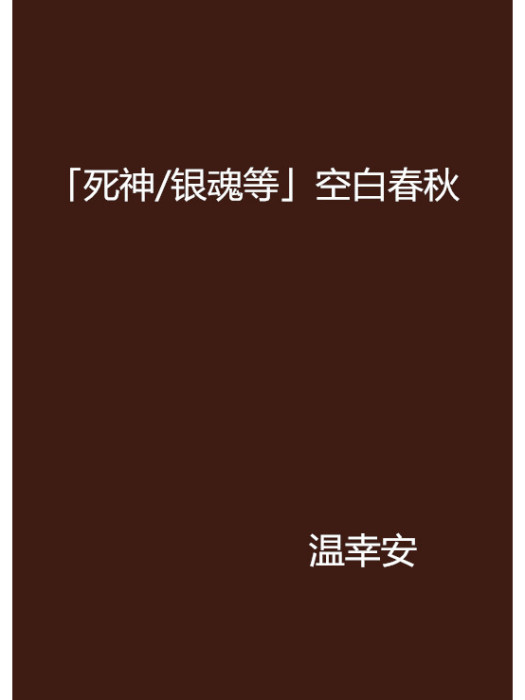 「死神/银魂等」空白春秋

温幸安